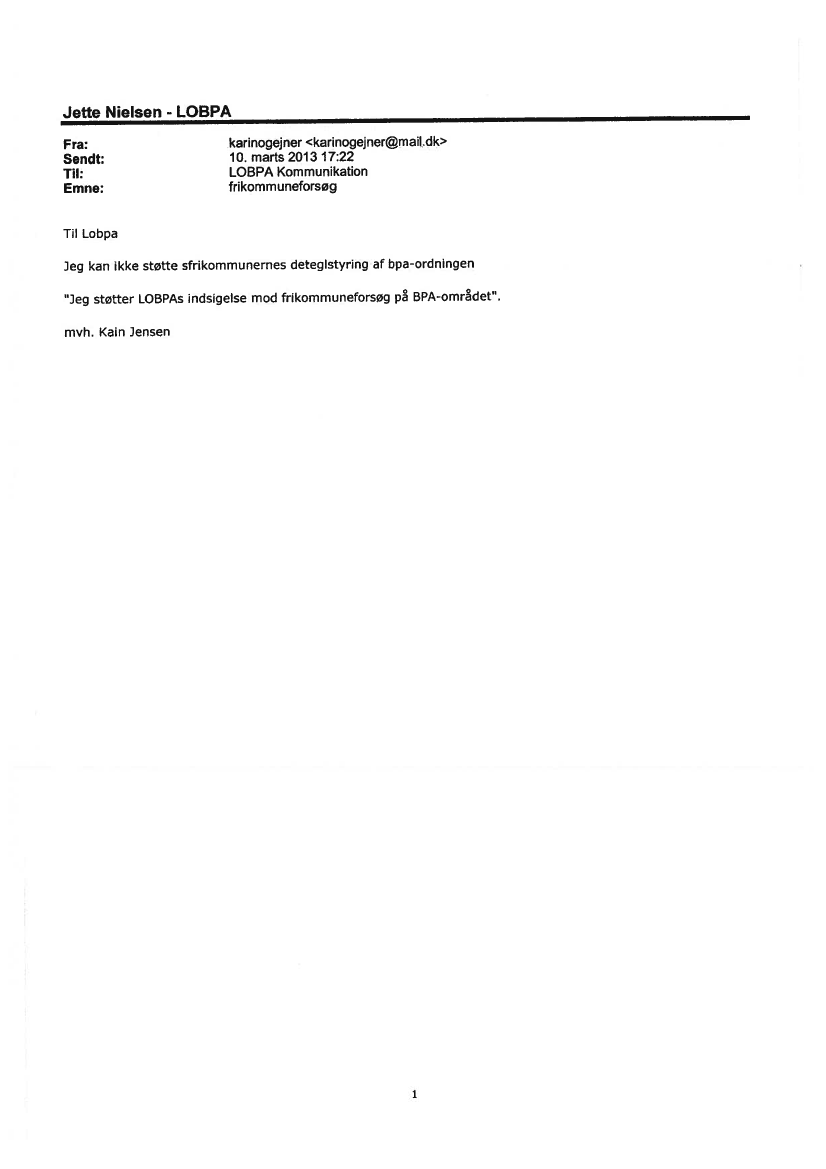 Jette Nielsen - LOBPA

Fra: karinogejner <karinogejner@mail.dk>
Sendt: 10. marts 2013 17:22
Til: LOBPA Kommunikation
Emne: frikommuneforsøg

Til Lobpa

Jeg kan ikke støtte sfrikommunernes deteglstyring af bpa-ordningen

"Jeg støtter LOBPAs indsigelse mod frikommuneforsøg på BPA-området".

mvh. Kain Jensen

1